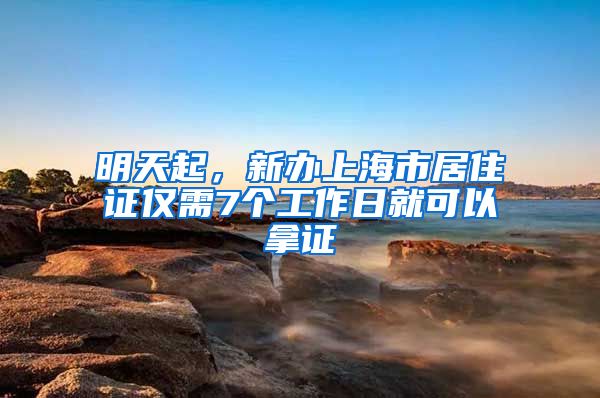 明天起，新办上海市居住证仅需7个工作日就可以拿证